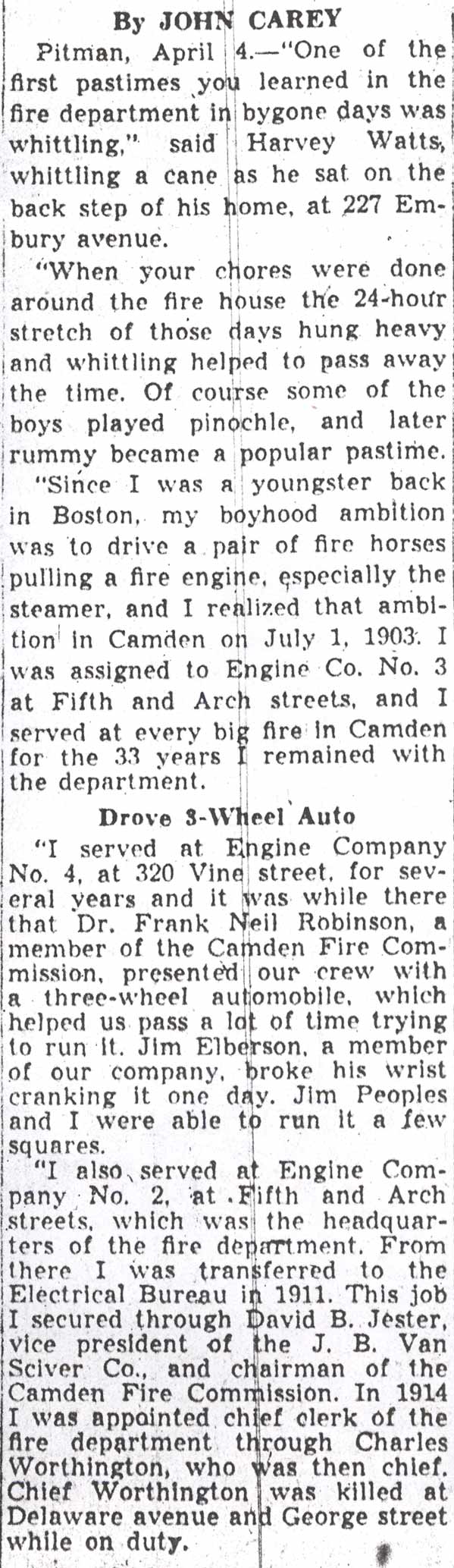 By JOHN CAREY

Pitman, April 4.—"One of the first pastimes you learned in the fire department in bygone days was whittling," said Harvey Watts, whittling a cane as he sat on the back step of his home, at 227 Embury avenue.

"When your chores were done around the fire house the 24-hour stretch of those days hung heavy and whittling helped to pass away the time. Of course some of the boys played pinochle, and later rummy became a popular pastime.

"Since I was a youngster back in Boston, my boyhood ambition was to drive a pair of fire horses pulling a fire engine, especially the steamer, and I realized that ambition in Camden on July 1, 1903. I was assigned to Engine Co. No. 3 at Fifth and Arch streets, and I served at every big fire in Camden for the 33 years I remained with the department.

Drove 3-Wheel Auto

"I served at Engine Company No. 4, at 320 Vine street, for several years and it was while there that Dr. Frank Neil Robinson, a member of the Camden Fire Commission, presented our crew with a three-wheel automobile, which helped us pass a lot of time trying to run it. Jim Elberson, a member of our company, broke his wrist cranking it one day. Jim Peoples and I were able to run it a few squares.

"I also served at Engine Company No. 2, at Fifth and Arch streets, which was the headquarters of the fire department. From there I was transferred to the Electrical Bureau in 1911. This job I secured through David B. Jester, vice president of the J. B. Van Sciver Co., and chairman of the Camden Fire Commission. In 1914 I was appointed chief clerk of the fire department through Charles Worthington, who was then chief. Chief Worthington was killed at Delaware avenue and George street while on duty.